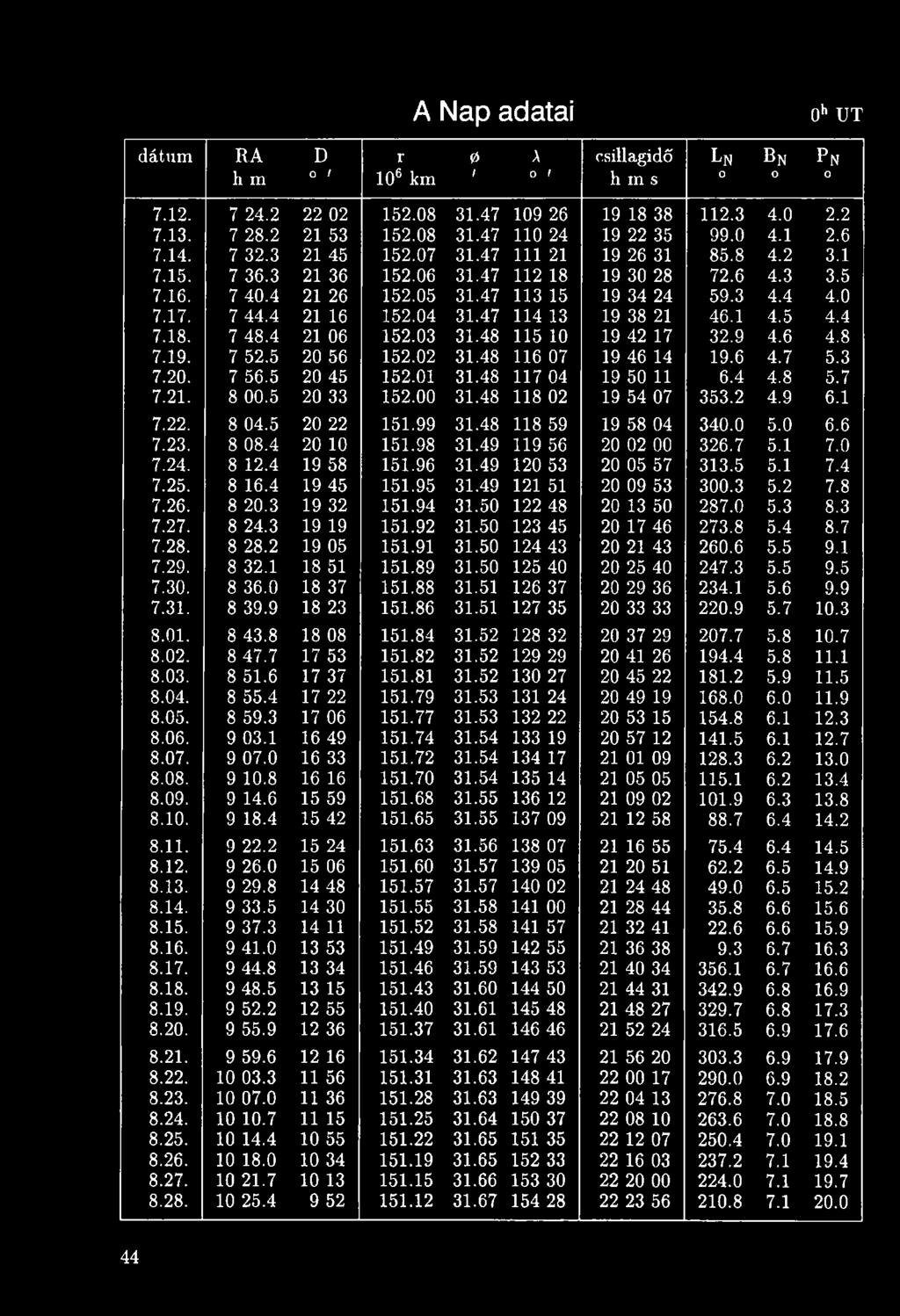 A Nap adatai

$0^h$ UT

| dátum | RA h m | D ° ′ | r $10^6$ km | ø ′ | λ ° ′ | csillagidő h m s | $L_N$ ° | $B_N$ ° | $P_N$ ° |
|---|---|---|---|---|---|---|---|---|---|
| 7.12. | 7 24.2 | 22 02 | 152.08 | 31.47 | 109 26 | 19 18 38 | 112.3 | 4.0 | 2.2 |
| 7.13. | 7 28.2 | 21 53 | 152.08 | 31.47 | 110 24 | 19 22 35 | 99.0 | 4.1 | 2.6 |
| 7.14. | 7 32.3 | 21 45 | 152.07 | 31.47 | 111 21 | 19 26 31 | 85.8 | 4.2 | 3.1 |
| 7.15. | 7 36.3 | 21 36 | 152.06 | 31.47 | 112 18 | 19 30 28 | 72.6 | 4.3 | 3.5 |
| 7.16. | 7 40.4 | 21 26 | 152.05 | 31.47 | 113 15 | 19 34 24 | 59.3 | 4.4 | 4.0 |
| 7.17. | 7 44.4 | 21 16 | 152.04 | 31.47 | 114 13 | 19 38 21 | 46.1 | 4.5 | 4.4 |
| 7.18. | 7 48.4 | 21 06 | 152.03 | 31.48 | 115 10 | 19 42 17 | 32.9 | 4.6 | 4.8 |
| 7.19. | 7 52.5 | 20 56 | 152.02 | 31.48 | 116 07 | 19 46 14 | 19.6 | 4.7 | 5.3 |
| 7.20. | 7 56.5 | 20 45 | 152.01 | 31.48 | 117 04 | 19 50 11 | 6.4 | 4.8 | 5.7 |
| 7.21. | 8 00.5 | 20 33 | 152.00 | 31.48 | 118 02 | 19 54 07 | 353.2 | 4.9 | 6.1 |
| 7.22. | 8 04.5 | 20 22 | 151.99 | 31.48 | 118 59 | 19 58 04 | 340.0 | 5.0 | 6.6 |
| 7.23. | 8 08.4 | 20 10 | 151.98 | 31.49 | 119 56 | 20 02 00 | 326.7 | 5.1 | 7.0 |
| 7.24. | 8 12.4 | 19 58 | 151.96 | 31.49 | 120 53 | 20 05 57 | 313.5 | 5.1 | 7.4 |
| 7.25. | 8 16.4 | 19 45 | 151.95 | 31.49 | 121 51 | 20 09 53 | 300.3 | 5.2 | 7.8 |
| 7.26. | 8 20.3 | 19 32 | 151.94 | 31.50 | 122 48 | 20 13 50 | 287.0 | 5.3 | 8.3 |
| 7.27. | 8 24.3 | 19 19 | 151.92 | 31.50 | 123 45 | 20 17 46 | 273.8 | 5.4 | 8.7 |
| 7.28. | 8 28.2 | 19 05 | 151.91 | 31.50 | 124 43 | 20 21 43 | 260.6 | 5.5 | 9.1 |
| 7.29. | 8 32.1 | 18 51 | 151.89 | 31.50 | 125 40 | 20 25 40 | 247.3 | 5.5 | 9.5 |
| 7.30. | 8 36.0 | 18 37 | 151.88 | 31.51 | 126 37 | 20 29 36 | 234.1 | 5.6 | 9.9 |
| 7.31. | 8 39.9 | 18 23 | 151.86 | 31.51 | 127 35 | 20 33 33 | 220.9 | 5.7 | 10.3 |
| 8.01. | 8 43.8 | 18 08 | 151.84 | 31.52 | 128 32 | 20 37 29 | 207.7 | 5.8 | 10.7 |
| 8.02. | 8 47.7 | 17 53 | 151.82 | 31.52 | 129 29 | 20 41 26 | 194.4 | 5.8 | 11.1 |
| 8.03. | 8 51.6 | 17 37 | 151.81 | 31.52 | 130 27 | 20 45 22 | 181.2 | 5.9 | 11.5 |
| 8.04. | 8 55.4 | 17 22 | 151.79 | 31.53 | 131 24 | 20 49 19 | 168.0 | 6.0 | 11.9 |
| 8.05. | 8 59.3 | 17 06 | 151.77 | 31.53 | 132 22 | 20 53 15 | 154.8 | 6.1 | 12.3 |
| 8.06. | 9 03.1 | 16 49 | 151.74 | 31.54 | 133 19 | 20 57 12 | 141.5 | 6.1 | 12.7 |
| 8.07. | 9 07.0 | 16 33 | 151.72 | 31.54 | 134 17 | 21 01 09 | 128.3 | 6.2 | 13.0 |
| 8.08. | 9 10.8 | 16 16 | 151.70 | 31.54 | 135 14 | 21 05 05 | 115.1 | 6.2 | 13.4 |
| 8.09. | 9 14.6 | 15 59 | 151.68 | 31.55 | 136 12 | 21 09 02 | 101.9 | 6.3 | 13.8 |
| 8.10. | 9 18.4 | 15 42 | 151.65 | 31.55 | 137 09 | 21 12 58 | 88.7 | 6.4 | 14.2 |
| 8.11. | 9 22.2 | 15 24 | 151.63 | 31.56 | 138 07 | 21 16 55 | 75.4 | 6.4 | 14.5 |
| 8.12. | 9 26.0 | 15 06 | 151.60 | 31.57 | 139 05 | 21 20 51 | 62.2 | 6.5 | 14.9 |
| 8.13. | 9 29.8 | 14 48 | 151.57 | 31.57 | 140 02 | 21 24 48 | 49.0 | 6.5 | 15.2 |
| 8.14. | 9 33.5 | 14 30 | 151.55 | 31.58 | 141 00 | 21 28 44 | 35.8 | 6.6 | 15.6 |
| 8.15. | 9 37.3 | 14 11 | 151.52 | 31.58 | 141 57 | 21 32 41 | 22.6 | 6.6 | 15.9 |
| 8.16. | 9 41.0 | 13 53 | 151.49 | 31.59 | 142 55 | 21 36 38 | 9.3 | 6.7 | 16.3 |
| 8.17. | 9 44.8 | 13 34 | 151.46 | 31.59 | 143 53 | 21 40 34 | 356.1 | 6.7 | 16.6 |
| 8.18. | 9 48.5 | 13 15 | 151.43 | 31.60 | 144 50 | 21 44 31 | 342.9 | 6.8 | 16.9 |
| 8.19. | 9 52.2 | 12 55 | 151.40 | 31.61 | 145 48 | 21 48 27 | 329.7 | 6.8 | 17.3 |
| 8.20. | 9 55.9 | 12 36 | 151.37 | 31.61 | 146 46 | 21 52 24 | 316.5 | 6.9 | 17.6 |
| 8.21. | 9 59.6 | 12 16 | 151.34 | 31.62 | 147 43 | 21 56 20 | 303.3 | 6.9 | 17.9 |
| 8.22. | 10 03.3 | 11 56 | 151.31 | 31.63 | 148 41 | 22 00 17 | 290.0 | 6.9 | 18.2 |
| 8.23. | 10 07.0 | 11 36 | 151.28 | 31.63 | 149 39 | 22 04 13 | 276.8 | 7.0 | 18.5 |
| 8.24. | 10 10.7 | 11 15 | 151.25 | 31.64 | 150 37 | 22 08 10 | 263.6 | 7.0 | 18.8 |
| 8.25. | 10 14.4 | 10 55 | 151.22 | 31.65 | 151 35 | 22 12 07 | 250.4 | 7.0 | 19.1 |
| 8.26. | 10 18.0 | 10 34 | 151.19 | 31.65 | 152 33 | 22 16 03 | 237.2 | 7.1 | 19.4 |
| 8.27. | 10 21.7 | 10 13 | 151.15 | 31.66 | 153 30 | 22 20 00 | 224.0 | 7.1 | 19.7 |
| 8.28. | 10 25.4 | 9 52 | 151.12 | 31.67 | 154 28 | 22 23 56 | 210.8 | 7.1 | 20.0 |

44